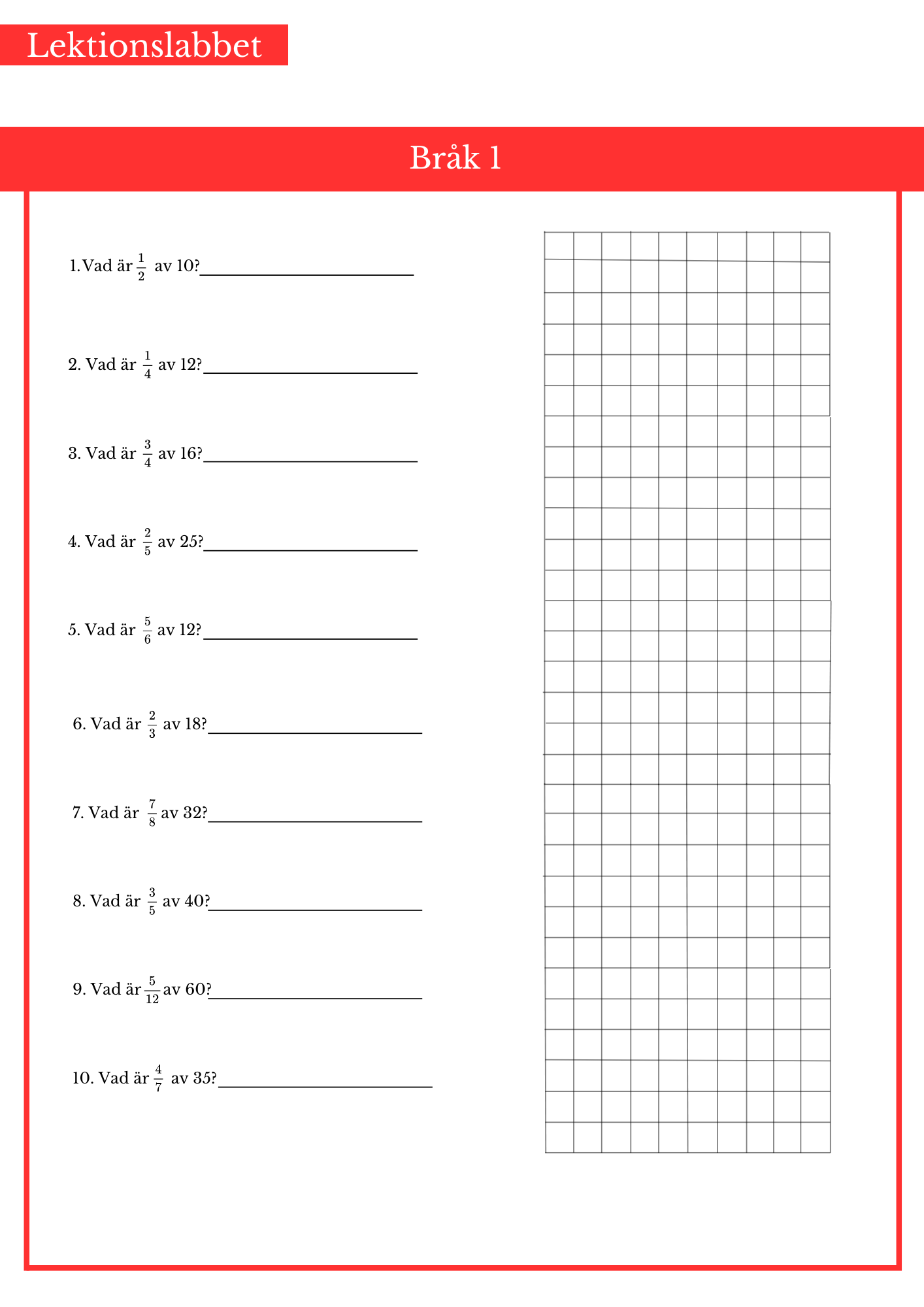 Lektionslabbet

Bråk 1

1.Vad är $\frac{1}{2}$ av 10?____

2. Vad är $\frac{1}{4}$ av 12?____

3. Vad är $\frac{3}{4}$ av 16?____

4. Vad är $\frac{2}{5}$ av 25?____

5. Vad är $\frac{5}{6}$ av 12?____

6. Vad är $\frac{2}{3}$ av 18?____

7. Vad är $\frac{7}{8}$ av 32?____

8. Vad är $\frac{3}{5}$ av 40?____

9. Vad är $\frac{5}{12}$ av 60?____

10. Vad är $\frac{4}{7}$ av 35?____